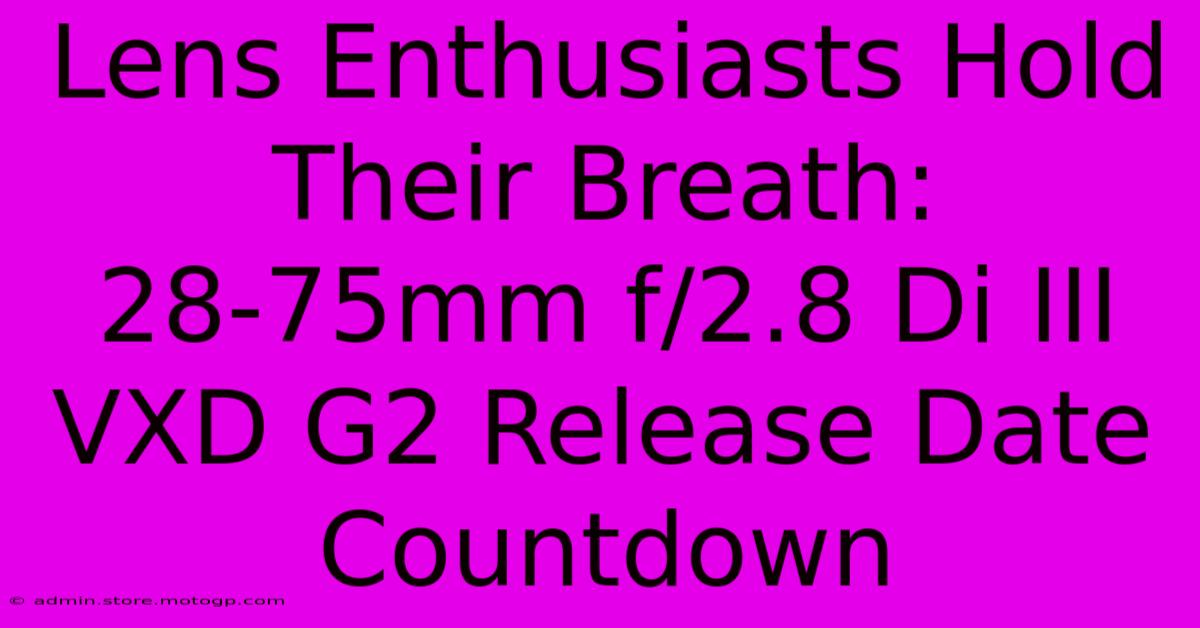 Lens Enthusiasts Hold Their Breath: 28-75mm f/2.8 Di III VXD G2 Release Date Countdown

© admin.store.motogp.com